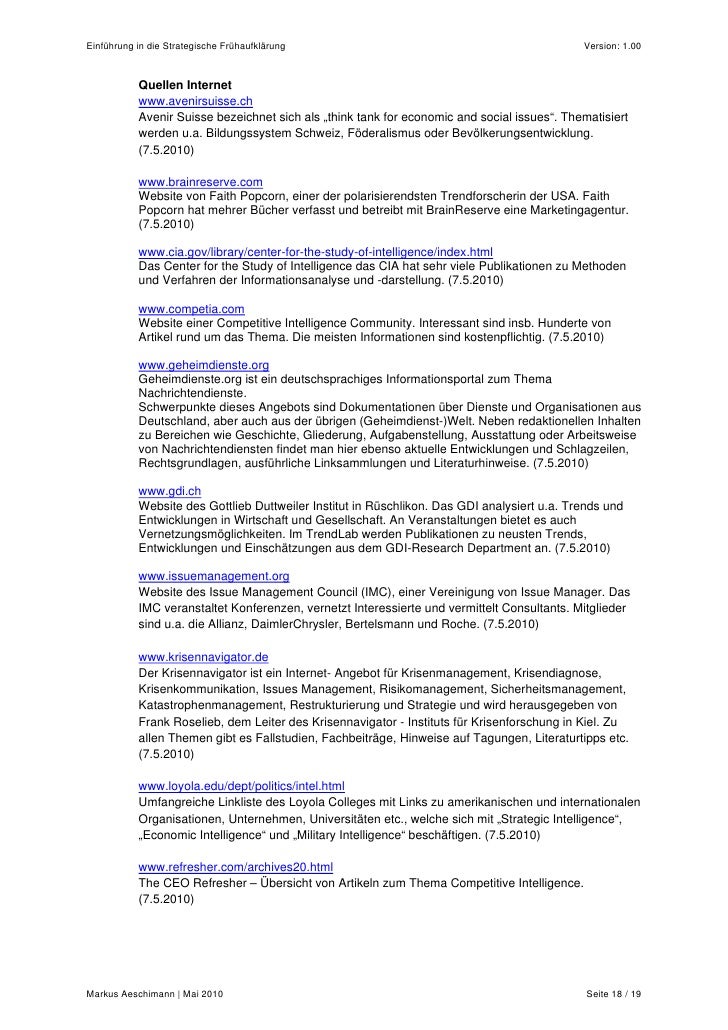 Einführung in die Strategische Frühaufklärung Version: 1.00

Quellen Internet
www.avenirsuisse.ch
Avenir Suisse bezeichnet sich als „think tank for economic and social issues“. Thematisiert werden u.a. Bildungssystem Schweiz, Föderalismus oder Bevölkerungsentwicklung. (7.5.2010)

www.brainreserve.com
Website von Faith Popcorn, einer der polarisierendsten Trendforscherin der USA. Faith Popcorn hat mehrer Bücher verfasst und betreibt mit BrainReserve eine Marketingagentur. (7.5.2010)

www.cia.gov/library/center-for-the-study-of-intelligence/index.html
Das Center for the Study of Intelligence das CIA hat sehr viele Publikationen zu Methoden und Verfahren der Informationsanalyse und -darstellung. (7.5.2010)

www.competia.com
Website einer Competitive Intelligence Community. Interessant sind insb. Hunderte von Artikel rund um das Thema. Die meisten Informationen sind kostenpflichtig. (7.5.2010)

www.geheimdienste.org
Geheimdienste.org ist ein deutschsprachiges Informationsportal zum Thema Nachrichtendienste.
Schwerpunkte dieses Angebots sind Dokumentationen über Dienste und Organisationen aus Deutschland, aber auch aus der übrigen (Geheimdienst-)Welt. Neben redaktionellen Inhalten zu Bereichen wie Geschichte, Gliederung, Aufgabenstellung, Ausstattung oder Arbeitsweise von Nachrichtendiensten findet man hier ebenso aktuelle Entwicklungen und Schlagzeilen, Rechtsgrundlagen, ausführliche Linksammlungen und Literaturhinweise. (7.5.2010)

www.gdi.ch
Website des Gottlieb Duttweiler Institut in Rüschlikon. Das GDI analysiert u.a. Trends und Entwicklungen in Wirtschaft und Gesellschaft. An Veranstaltungen bietet es auch Vernetzungsmöglichkeiten. Im TrendLab werden Publikationen zu neusten Trends, Entwicklungen und Einschätzungen aus dem GDI-Research Department an. (7.5.2010)

www.issuemanagement.org
Website des Issue Management Council (IMC), einer Vereinigung von Issue Manager. Das IMC veranstaltet Konferenzen, vernetzt Interessierte und vermittelt Consultants. Mitglieder sind u.a. die Allianz, DaimlerChrysler, Bertelsmann und Roche. (7.5.2010)

www.krisennavigator.de
Der Krisennavigator ist ein Internet- Angebot für Krisenmanagement, Krisendiagnose, Krisenkommunikation, Issues Management, Risikomanagement, Sicherheitsmanagement, Katastrophenmanagement, Restrukturierung und Strategie und wird herausgegeben von Frank Roselieb, dem Leiter des Krisennavigator - Instituts für Krisenforschung in Kiel. Zu allen Themen gibt es Fallstudien, Fachbeiträge, Hinweise auf Tagungen, Literaturtipps etc. (7.5.2010)

www.loyola.edu/dept/politics/intel.html
Umfangreiche Linkliste des Loyola Colleges mit Links zu amerikanischen und internationalen Organisationen, Unternehmen, Universitäten etc., welche sich mit „Strategic Intelligence“, „Economic Intelligence“ und „Military Intelligence“ beschäftigen. (7.5.2010)

www.refresher.com/archives20.html
The CEO Refresher – Übersicht von Artikeln zum Thema Competitive Intelligence. (7.5.2010)

Markus Aeschimann | Mai 2010 Seite 18 / 19